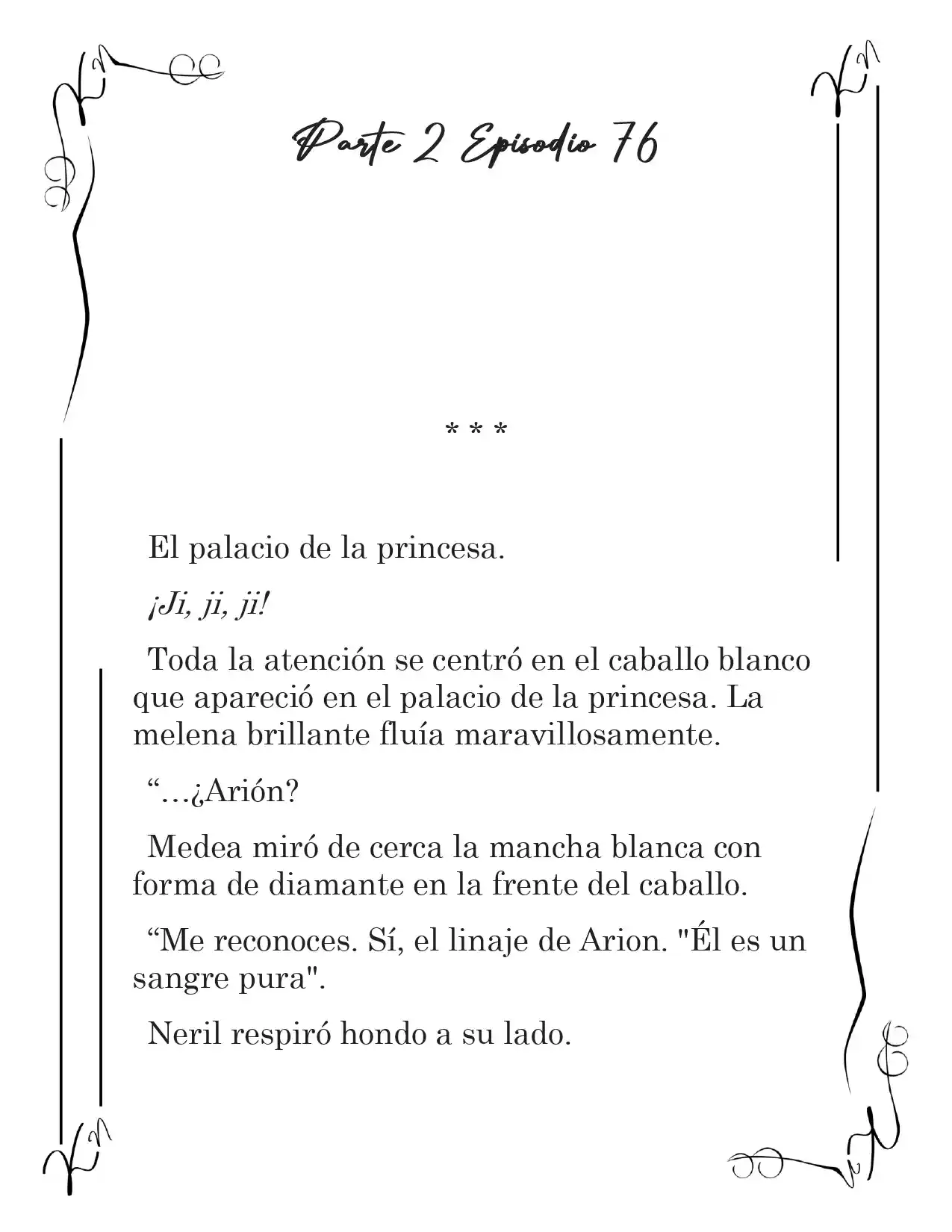 Parte 2 Episodio 76

* * *

El palacio de la princesa.

¡Ji, ji, ji!

Toda la atención se centró en el caballo blanco que apareció en el palacio de la princesa. La melena brillante fluía maravillosamente.

“…¿Arión?

Medea miró de cerca la mancha blanca con forma de diamante en la frente del caballo.

“Me reconoces. Sí, el linaje de Arion. "Él es un sangre pura".

Neril respiró hondo a su lado.